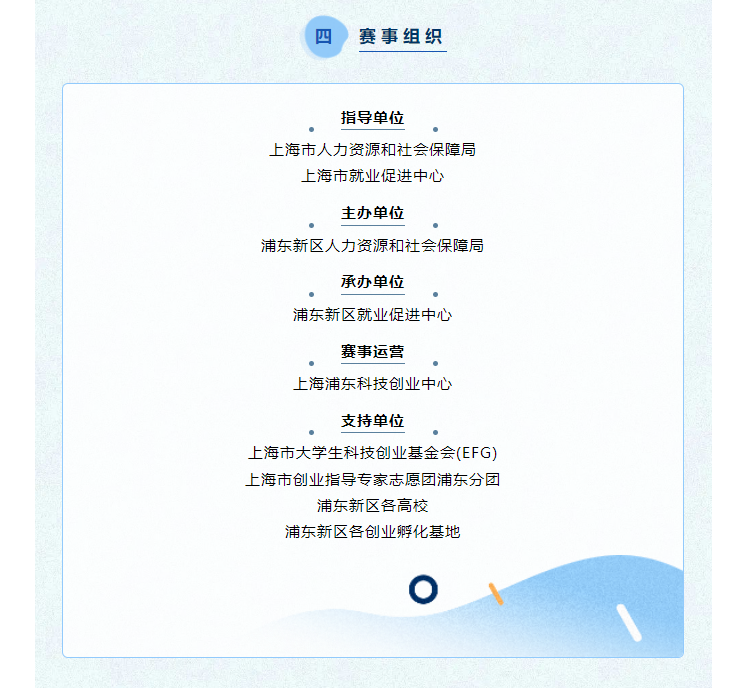 四 赛事组织

指导单位

上海市人力资源和社会保障局
上海市就业促进中心

主办单位

浦东新区人力资源和社会保障局

承办单位

浦东新区就业促进中心

赛事运营

上海浦东科技创业中心

支持单位

上海市大学生科技创业基金会(EFG)
上海市创业指导专家志愿团浦东分团
浦东新区各高校
浦东新区各创业孵化基地